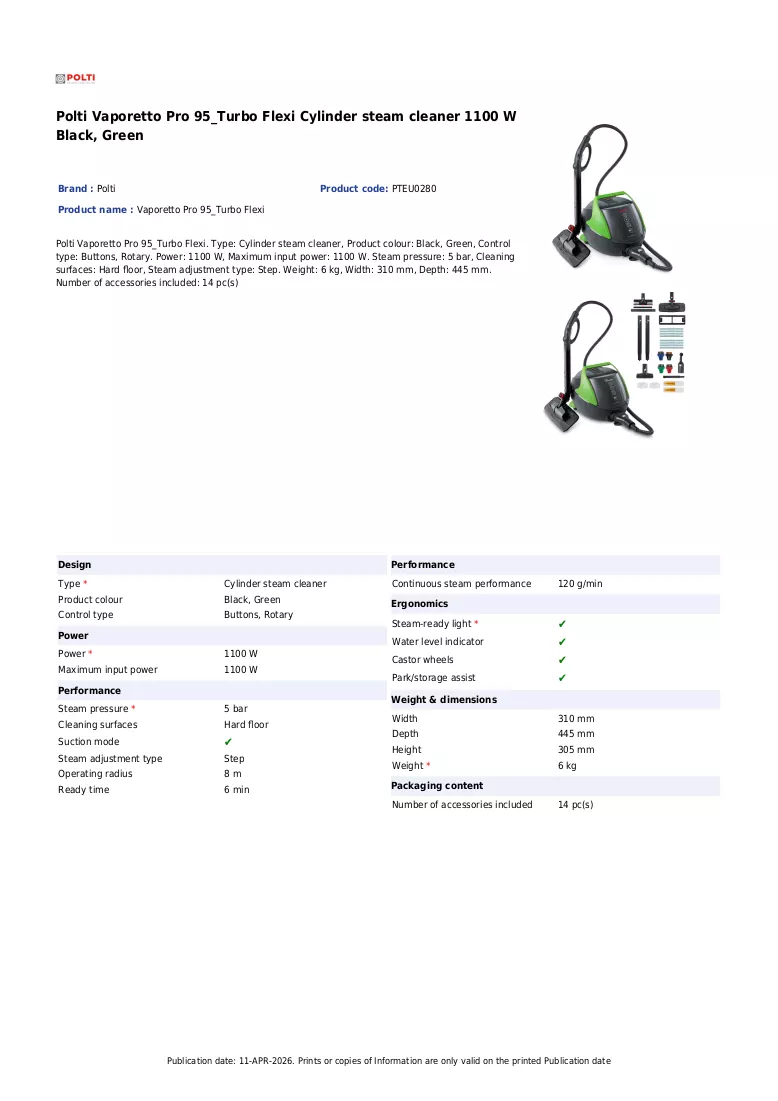 POLTI

Polti Vaporetto Pro 95_Turbo Flexi Cylinder steam cleaner 1100 W Black, Green

Brand : Polti

Product code: PTEU0280

Product name : Vaporetto Pro 95_Turbo Flexi

Polti Vaporetto Pro 95_Turbo Flexi. Type: Cylinder steam cleaner, Product colour: Black, Green, Control type: Buttons, Rotary. Power: 1100 W, Maximum input power: 1100 W. Steam pressure: 5 bar, Cleaning surfaces: Hard floor, Steam adjustment type: Step. Weight: 6 kg, Width: 310 mm, Depth: 445 mm. Number of accessories included: 14 pc(s)

Design

Type *
Cylinder steam cleaner
Product colour
Black, Green
Control type
Buttons, Rotary

Power

Power *
1100 W
Maximum input power
1100 W

Performance

Steam pressure *
5 bar
Cleaning surfaces
Hard floor
Suction mode
✔
Steam adjustment type
Step
Operating radius
8 m
Ready time
6 min

Performance

Continuous steam performance
120 g/min

Ergonomics

Steam-ready light *
✔
Water level indicator
✔
Castor wheels
✔
Park/storage assist
✔

Weight & dimensions

Width
310 mm
Depth
445 mm
Height
305 mm
Weight *
6 kg

Packaging content

Number of accessories included
14 pc(s)

Publication date: 11-APR-2026. Prints or copies of Information are only valid on the printed Publication date